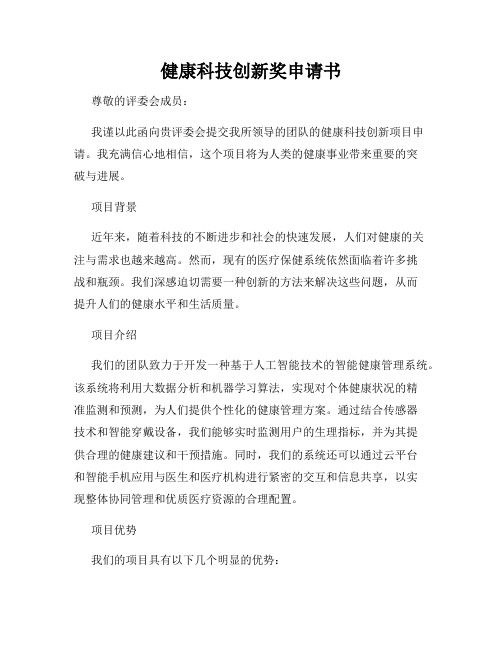 健康科技创新奖申请书

尊敬的评委会成员：

我谨以此函向贵评委会提交我所领导的团队的健康科技创新项目申请。我充满信心地相信，这个项目将为人类的健康事业带来重要的突破与进展。

项目背景

近年来，随着科技的不断进步和社会的快速发展，人们对健康的关注与需求也越来越高。然而，现有的医疗保健系统依然面临着许多挑战和瓶颈。我们深感迫切需要一种创新的方法来解决这些问题，从而提升人们的健康水平和生活质量。

项目介绍

我们的团队致力于开发一种基于人工智能技术的智能健康管理系统。该系统将利用大数据分析和机器学习算法，实现对个体健康状况的精准监测和预测，为人们提供个性化的健康管理方案。通过结合传感器技术和智能穿戴设备，我们能够实时监测用户的生理指标，并为其提供合理的健康建议和干预措施。同时，我们的系统还可以通过云平台和智能手机应用与医生和医疗机构进行紧密的交互和信息共享，以实现整体协同管理和优质医疗资源的合理配置。

项目优势

我们的项目具有以下几个明显的优势：